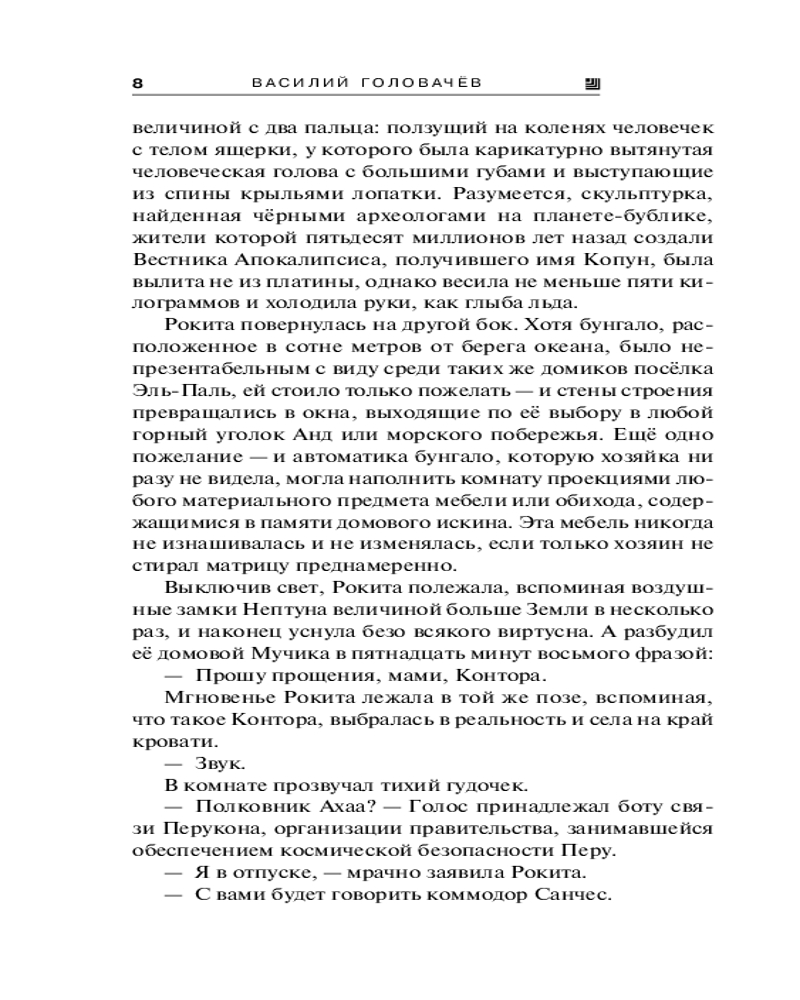 8 ВАСИЛИЙ ГОЛОВАЧЁВ

величиной с два пальца: ползущий на коленях человечек с телом ящерки, у которого была карикатурно вытянутая человеческая голова с большими губами и выступающие из спины крыльями лопатки. Разумеется, скульптурка, найденная чёрными археологами на планете-бублике, жители которой пятьдесят миллионов лет назад создали Вестника Апокалипсиса, получившего имя Копун, была вылита не из платины, однако весила не меньше пяти килограммов и холодила руки, как глыба льда.

Рокита повернулась на другой бок. Хотя бунгало, расположенное в сотне метров от берега океана, было непрезентабельным с виду среди таких же домиков посёлка Эль-Паль, ей стоило только пожелать — и стены строения превращались в окна, выходящие по её выбору в любой горный уголок Анд или морского побережья. Ещё одно пожелание — и автоматика бунгало, которую хозяйка ни разу не видела, могла наполнить комнату проекциями любого материального предмета мебели или обихода, содержащимися в памяти домового искина. Эта мебель никогда не изнашивалась и не изменялась, если только хозяин не стирал матрицу преднамеренно.

Выключив свет, Рокита полежала, вспоминая воздушные замки Нептуна величиной больше Земли в несколько раз, и наконец уснула безо всякого виртусна. А разбудил её домовой Мучика в пятнадцать минут восьмого фразой:

— Прошу прощения, мами, Контора.

Мгновенье Рокита лежала в той же позе, вспоминая, что такое Контора, выбралась в реальность и села на край кровати.

— Звук.

В комнате прозвучал тихий гудочек.

— Полковник Ахаа? — Голос принадлежал боту связи Перукона, организации правительства, занимавшейся обеспечением космической безопасности Перу.

— Я в отпуске, — мрачно заявила Рокита.

— С вами будет говорить коммодор Санчес.